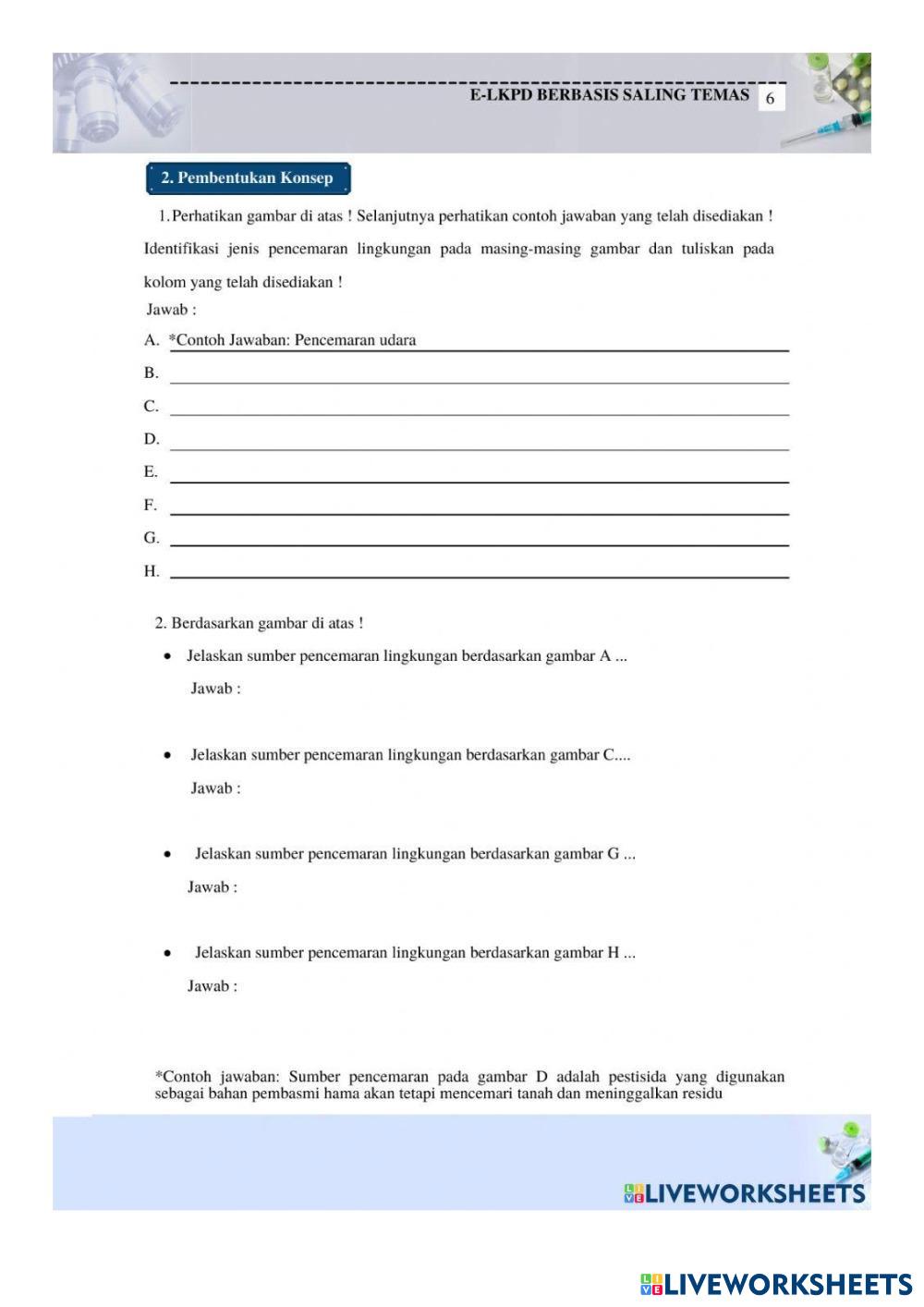 E-LKPD BERBASIS SALING TEMAS 6

2. Pembentukan Konsep

1. Perhatikan gambar di atas ! Selanjutnya perhatikan contoh jawaban yang telah disediakan ! Identifikasi jenis pencemaran lingkungan pada masing-masing gambar dan tuliskan pada kolom yang telah disediakan !

Jawab :

A. *Contoh Jawaban: Pencemaran udara

B.

C.

D.

E.

F.

G.

H.

2. Berdasarkan gambar di atas !

• Jelaskan sumber pencemaran lingkungan berdasarkan gambar A ...

Jawab :

• Jelaskan sumber pencemaran lingkungan berdasarkan gambar C....

Jawab :

• Jelaskan sumber pencemaran lingkungan berdasarkan gambar G ...

Jawab :

• Jelaskan sumber pencemaran lingkungan berdasarkan gambar H ...

Jawab :

*Contoh jawaban: Sumber pencemaran pada gambar D adalah pestisida yang digunakan sebagai bahan pembasmi hama akan tetapi mencemari tanah dan meninggalkan residu

LIVEWORKSHEETS

LIVEWORKSHEETS